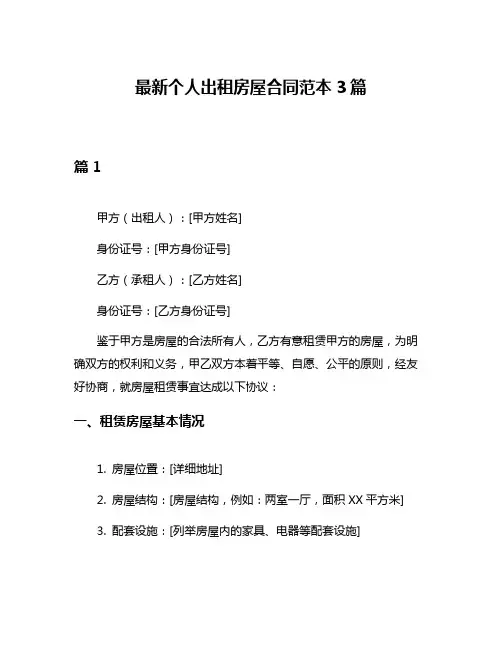 最新个人出租房屋合同范本 3 篇

篇 1

甲方（出租人）：[甲方姓名]

身份证号：[甲方身份证号]

乙方（承租人）：[乙方姓名]

身份证号：[乙方身份证号]

鉴于甲方是房屋的合法所有人，乙方有意租赁甲方的房屋，为明确双方的权利和义务，甲乙双方本着平等、自愿、公平的原则，经友好协商，就房屋租赁事宜达成以下协议：

一、租赁房屋基本情况

1. 房屋位置：[详细地址]

2. 房屋结构：[房屋结构，例如：两室一厅，面积 XX 平方米]

3. 配套设施：[列举房屋内的家具、电器等配套设施]